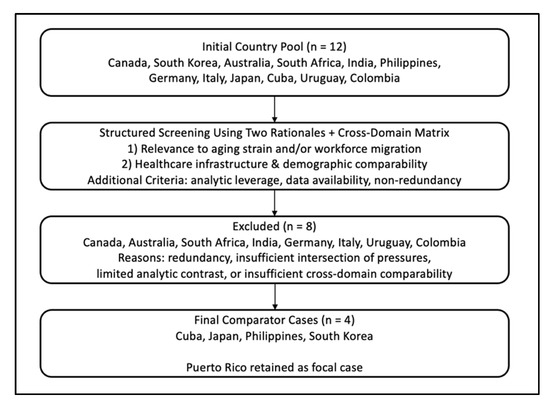 Initial Country Pool (n = 12)
Canada, South Korea, Australia, South Africa, India, Philippines, Germany, Italy, Japan, Cuba, Uruguay, Colombia

Structured Screening Using Two Rationales + Cross-Domain Matrix
1) Relevance to aging strain and/or workforce migration
2) Healthcare infrastructure & demographic comparability
Additional Criteria: analytic leverage, data availability, non-redundancy

Excluded (n = 8)
Canada, Australia, South Africa, India, Germany, Italy, Uruguay, Colombia
Reasons: redundancy, insufficient intersection of pressures, limited analytic contrast, or insufficient cross-domain comparability

Final Comparator Cases (n = 4)
Cuba, Japan, Philippines, South Korea

Puerto Rico retained as focal case